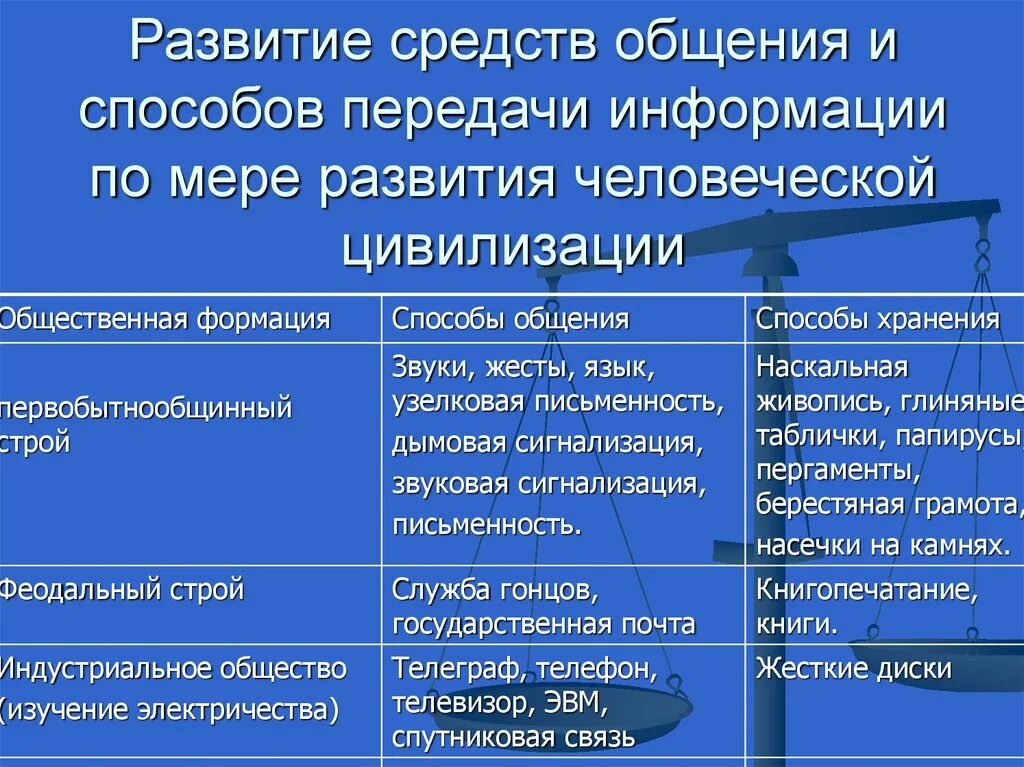 Развитие средств общения и способов передачи информации по мере развития человеческой цивилизации

| Общественная формация | Способы общения | Способы хранения |
|---|---|---|
| первобытнообщинный строй | Звуки, жесты, язык, узелковая письменность, дымовая сигнализация, звуковая сигнализация, письменность. | Наскальная живопись, глиняные таблички, папирусы, пергаменты, берестяная грамота, насечки на камнях. |
| Феодальный строй | Служба гонцов, государственная почта | Книгопечатание, книги. |
| Индустриальное общество (изучение электричества) | Телеграф, телефон, телевизор, ЭВМ, спутниковая связь | Жесткие диски |